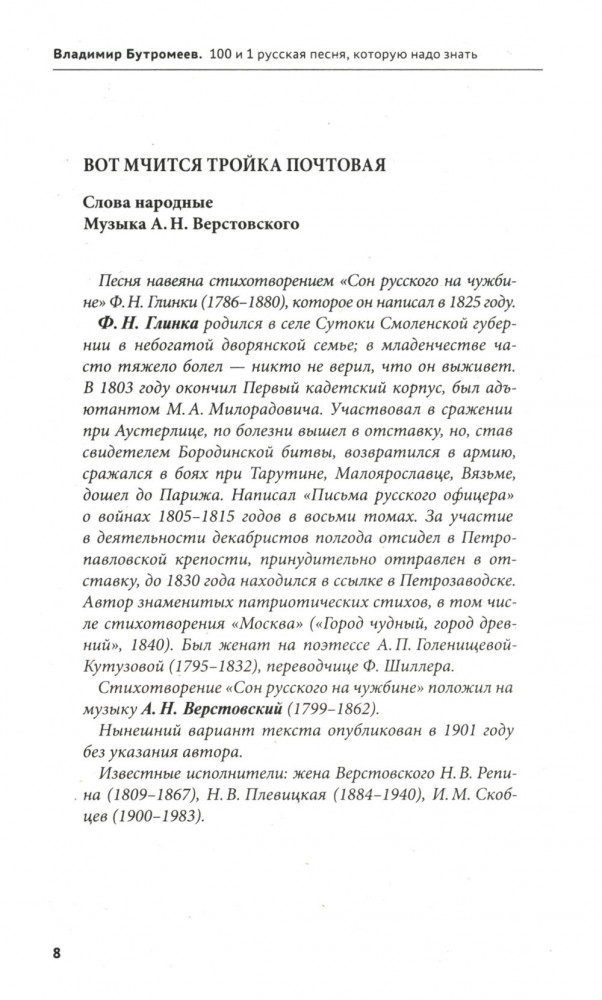 Владимир Бутромеев. 100 и 1 русская песня, которую надо знать

ВОТ МЧИТСЯ ТРОЙКА ПОЧТОВАЯ

Слова народные
Музыка А. Н. Верстовского

Песня навеяна стихотворением «Сон русского на чужбине» Ф. Н. Глинки (1786–1880), которое он написал в 1825 году.

Ф. Н. Глинка родился в селе Сутоки Смоленской губернии в небогатой дворянской семье; в младенчестве часто тяжело болел — никто не верил, что он выживет. В 1803 году окончил Первый кадетский корпус, был адъютантом М. А. Милорадовича. Участвовал в сражении при Аустерлице, по болезни вышел в отставку, но, став свидетелем Бородинской битвы, возвратился в армию, сражался в боях при Тарутине, Малоярославце, Вязьме, дошел до Парижа. Написал «Письма русского офицера» о войнах 1805–1815 годов в восьми томах. За участие в деятельности декабристов полгода отсидел в Петропавловской крепости, принудительно отправлен в отставку, до 1830 года находился в ссылке в Петрозаводске. Автор знаменитых патриотических стихов, в том числе стихотворения «Москва» («Город чудный, город древний», 1840). Был женат на поэтессе А. П. Голенищевой-Кутузовой (1795–1832), переводчице Ф. Шиллера.

Стихотворение «Сон русского на чужбине» положил на музыку А. Н. Верстовский (1799–1862).

Нынешний вариант текста опубликован в 1901 году без указания автора.

Известные исполнители: жена Верстовского Н. В. Репина (1809–1867), Н. В. Плевицкая (1884–1940), И. М. Скобцев (1900–1983).

8